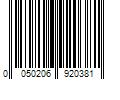 0 050206 920381